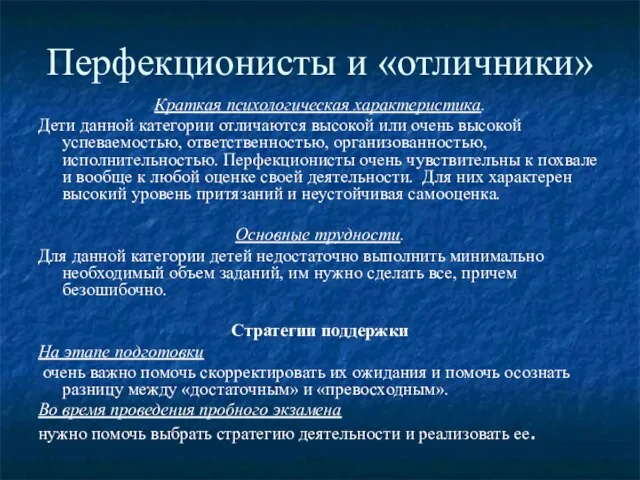 Перфекционисты и «отличники»

Краткая психологическая характеристика.

Дети данной категории отличаются высокой или очень высокой успеваемостью, ответственностью, организованностью, исполнительностью. Перфекционисты очень чувствительны к похвале и вообще к любой оценке своей деятельности. Для них характерен высокий уровень притязаний и неустойчивая самооценка.

Основные трудности.

Для данной категории детей недостаточно выполнить минимально необходимый объем заданий, им нужно сделать все, причем безошибочно.

Стратегии поддержки

На этапе подготовки

очень важно помочь скорректировать их ожидания и помочь осознать разницу между «достаточным» и «превосходным».

Во время проведения пробного экзамена

нужно помочь выбрать стратегию деятельности и реализовать ее.